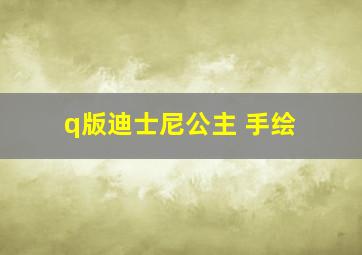 q版迪士尼公主 手绘